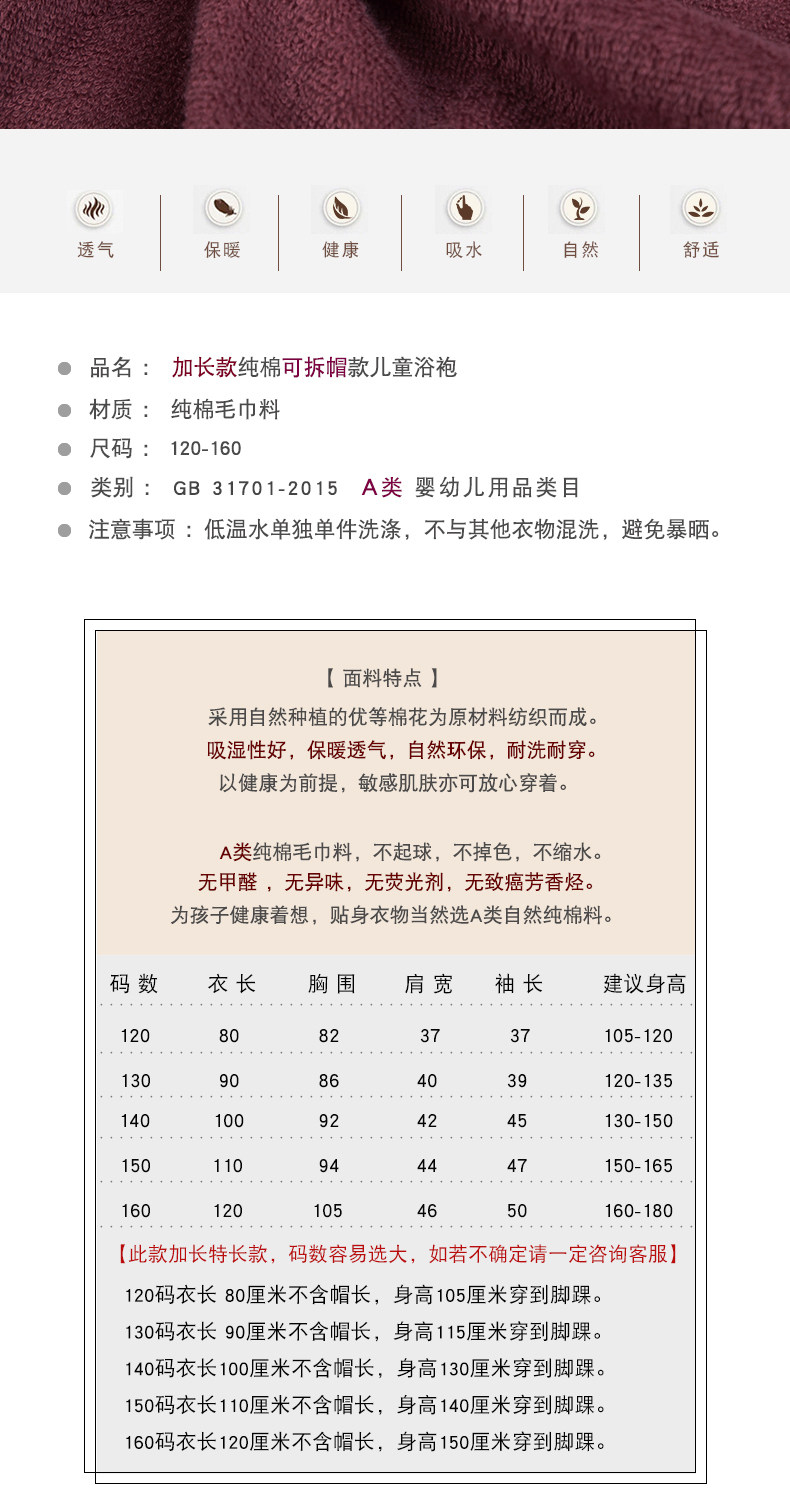 透气 保暖 健康 吸水 自然 舒适

品名： 加长款纯棉可拆帽款儿童浴袍

材质： 纯棉毛巾料

尺码： 120-160

类别： GB 31701-2015 A类 婴幼儿用品类目

注意事项：低温水单独单件洗涤，不与其他衣物混洗，避免暴晒。

【 面料特点 】

采用自然种植的优等棉花为原材料纺织而成。
吸湿性好，保暖透气，自然环保，耐洗耐穿。
以健康为前提，敏感肌肤亦可放心穿着。

A类纯棉毛巾料，不起球，不掉色，不缩水。
无甲醛，无异味，无荧光剂，无致癌芳香烃。
为孩子健康着想，贴身衣物当然选A类自然纯棉料。

| 码数 | 衣长 | 胸围 | 肩宽 | 袖长 | 建议身高 |
|---|---|---|---|---|---|
| 120 | 80 | 82 | 37 | 37 | 105-120 |
| 130 | 90 | 86 | 40 | 39 | 120-135 |
| 140 | 100 | 92 | 42 | 45 | 130-150 |
| 150 | 110 | 94 | 44 | 47 | 150-165 |
| 160 | 120 | 105 | 46 | 50 | 160-180 |

【此款加长特长款，码数容易选大，如若不确定请一定咨询客服】

120码衣长 80厘米不含帽长，身高105厘米穿到脚踝。
130码衣长 90厘米不含帽长，身高115厘米穿到脚踝。
140码衣长100厘米不含帽长，身高130厘米穿到脚踝。
150码衣长110厘米不含帽长，身高140厘米穿到脚踝。
160码衣长120厘米不含帽长，身高150厘米穿到脚踝。